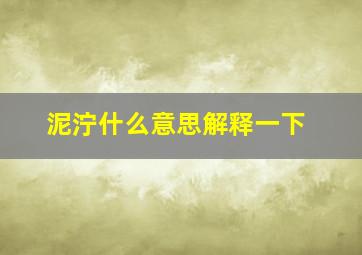 泥泞什么意思解释一下